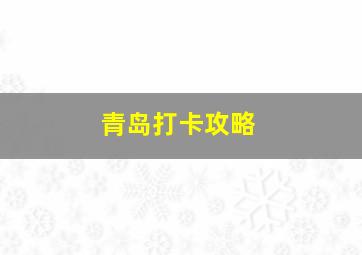 青岛打卡攻略